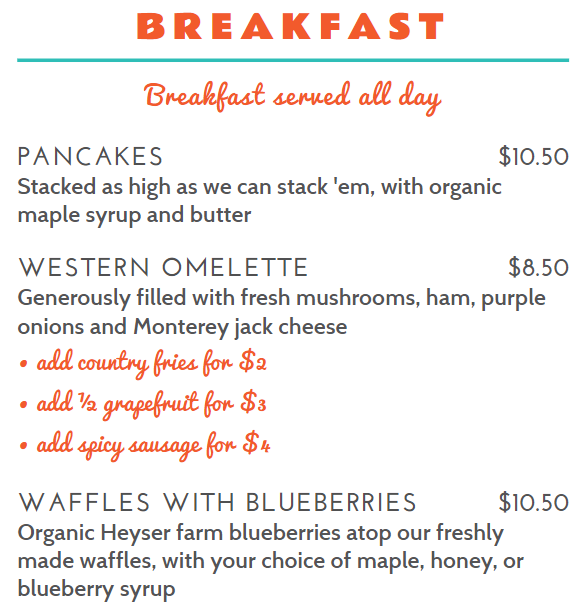 BREAKFAST

Breakfast served all day

PANCAKES $10.50
Stacked as high as we can stack 'em, with organic maple syrup and butter

WESTERN OMELETTE $8.50
Generously filled with fresh mushrooms, ham, purple onions and Monterey jack cheese
• add country fries for $2
• add ½ grapefruit for $3
• add spicy sausage for $4

WAFFLES WITH BLUEBERRIES $10.50
Organic Heyser farm blueberries atop our freshly made waffles, with your choice of maple, honey, or blueberry syrup